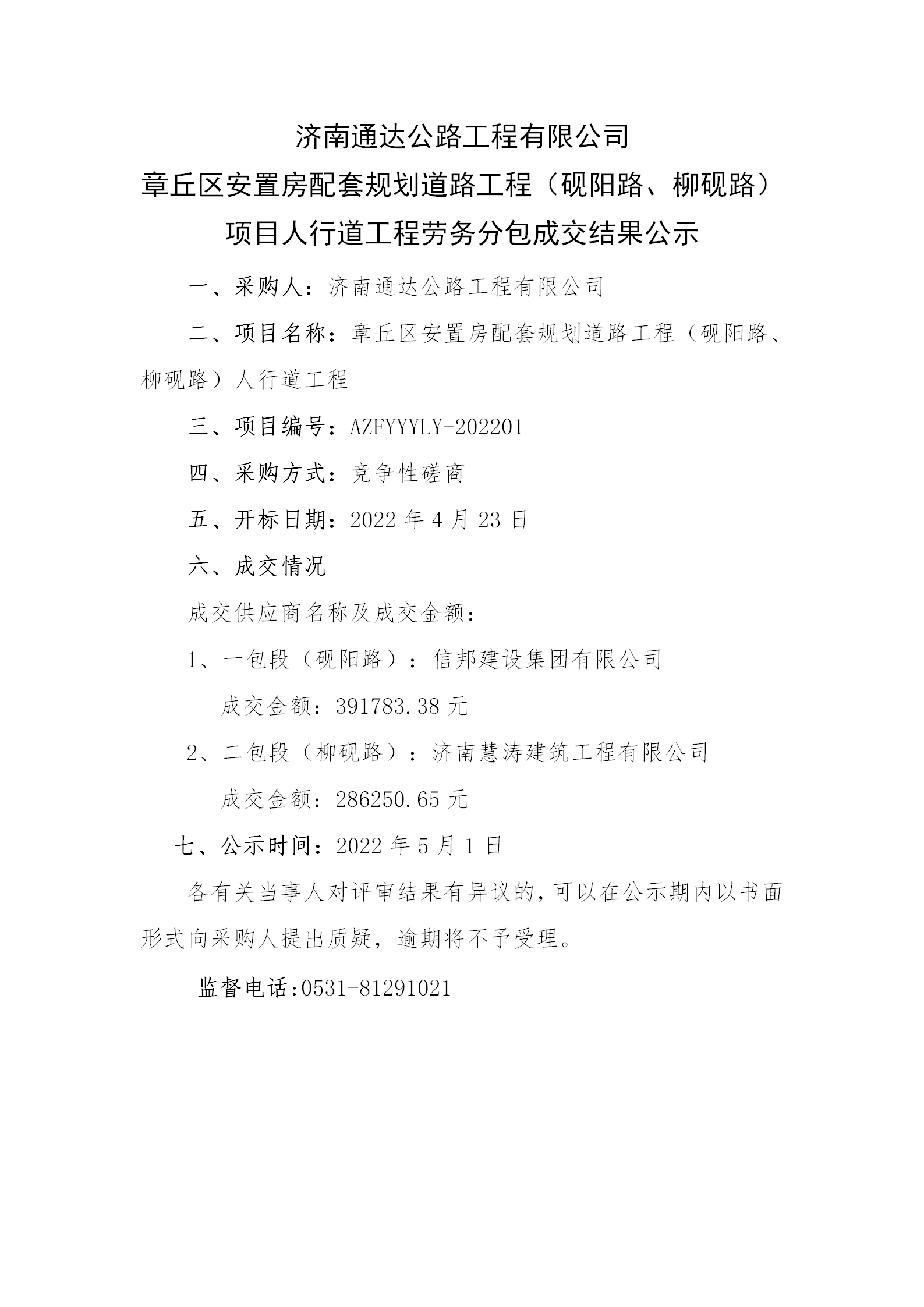 济南通达公路工程有限公司
章丘区安置房配套规划道路工程（砚阳路、柳砚路）
项目人行道工程劳务分包成交结果公示

一、采购人：济南通达公路工程有限公司

二、项目名称：章丘区安置房配套规划道路工程（砚阳路、柳砚路）人行道工程

三、项目编号：AZFYYYLY-202201

四、采购方式：竞争性磋商

五、开标日期：2022 年 4 月 23 日

六、成交情况

成交供应商名称及成交金额：

1、一包段（砚阳路）：信邦建设集团有限公司

成交金额：391783.38 元

2、二包段（柳砚路）：济南慧涛建筑工程有限公司

成交金额：286250.65 元

七、公示时间：2022 年 5 月 1 日

各有关当事人对评审结果有异议的，可以在公示期内以书面形式向采购人提出质疑，逾期将不予受理。

监督电话:0531-81291021